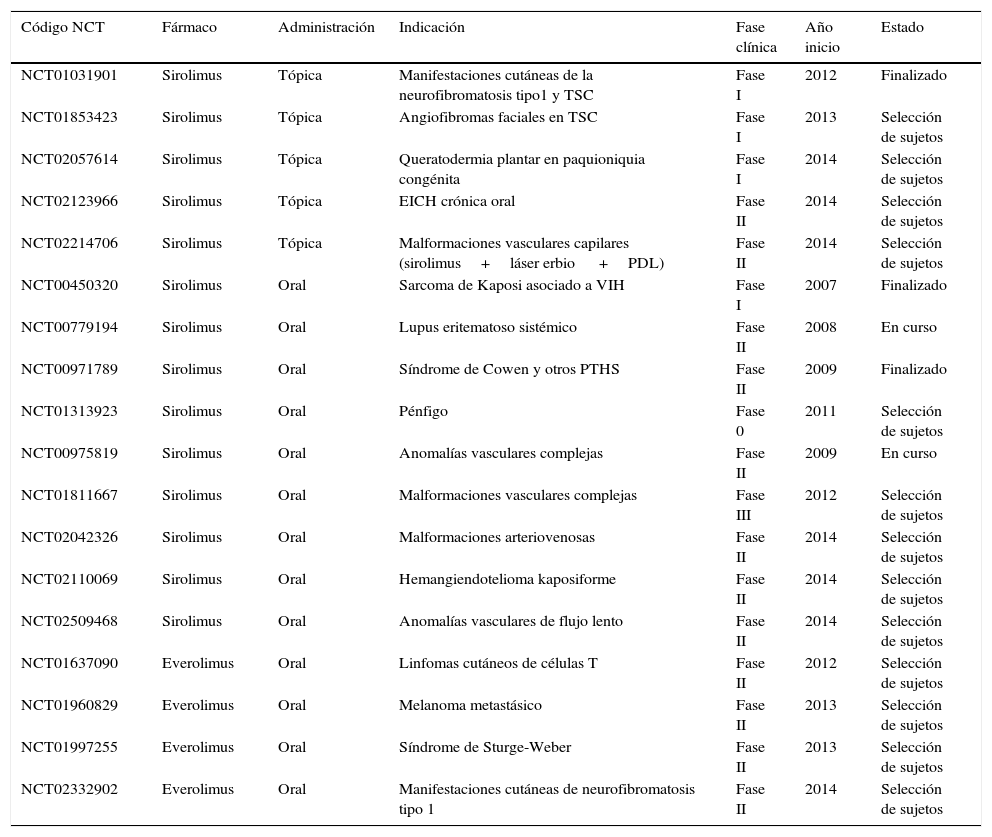 | Código NCT | Fármaco | Administración | Indicación | Fase clínica | Año inicio | Estado |
|---|---|---|---|---|---|---|
| NCT01031901 | Sirolimus | Tópica | Manifestaciones cutáneas de la neurofibromatosis tipo1 y TSC | Fase I | 2012 | Finalizado |
| NCT01853423 | Sirolimus | Tópica | Angiofibromas faciales en TSC | Fase I | 2013 | Selección de sujetos |
| NCT02057614 | Sirolimus | Tópica | Queratodermia plantar en paquioniquia congénita | Fase I | 2014 | Selección de sujetos |
| NCT02123966 | Sirolimus | Tópica | EICH crónica oral | Fase II | 2014 | Selección de sujetos |
| NCT02214706 | Sirolimus | Tópica | Malformaciones vasculares capilares (sirolimus + láser erbio + PDL) | Fase II | 2014 | Selección de sujetos |
| NCT00450320 | Sirolimus | Oral | Sarcoma de Kaposi asociado a VIH | Fase I | 2007 | Finalizado |
| NCT00779194 | Sirolimus | Oral | Lupus eritematoso sistémico | Fase II | 2008 | En curso |
| NCT00971789 | Sirolimus | Oral | Síndrome de Cowen y otros PTHS | Fase II | 2009 | Finalizado |
| NCT01313923 | Sirolimus | Oral | Pénfigo | Fase 0 | 2011 | Selección de sujetos |
| NCT00975819 | Sirolimus | Oral | Anomalías vasculares complejas | Fase II | 2009 | En curso |
| NCT01811667 | Sirolimus | Oral | Malformaciones vasculares complejas | Fase III | 2012 | Selección de sujetos |
| NCT02042326 | Sirolimus | Oral | Malformaciones arteriovenosas | Fase II | 2014 | Selección de sujetos |
| NCT02110069 | Sirolimus | Oral | Hemangiendotelioma kaposiforme | Fase II | 2014 | Selección de sujetos |
| NCT02509468 | Sirolimus | Oral | Anomalías vasculares de flujo lento | Fase II | 2014 | Selección de sujetos |
| NCT01637090 | Everolimus | Oral | Linfomas cutáneos de células T | Fase II | 2012 | Selección de sujetos |
| NCT01960829 | Everolimus | Oral | Melanoma metastásico | Fase II | 2013 | Selección de sujetos |
| NCT01997255 | Everolimus | Oral | Síndrome de Sturge-Weber | Fase II | 2013 | Selección de sujetos |
| NCT02332902 | Everolimus | Oral | Manifestaciones cutáneas de neurofibromatosis tipo 1 | Fase II | 2014 | Selección de sujetos |